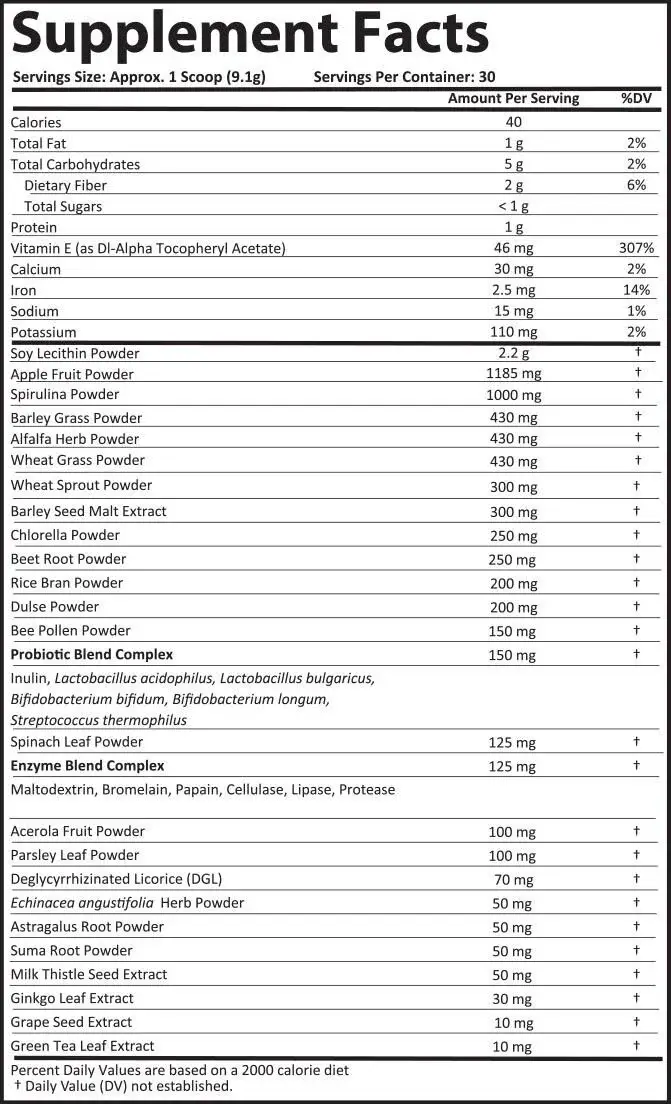 Supplement Facts

Servings Size: Approx. 1 Scoop (9.1g) Servings Per Container: 30

| | Amount Per Serving | %DV |
|---|---|---|
| Calories | 40 | |
| Total Fat | 1 g | 2% |
| Total Carbohydrates | 5 g | 2% |
| Dietary Fiber | 2 g | 6% |
| Total Sugars | < 1 g | |
| Protein | 1 g | |
| Vitamin E (as Dl-Alpha Tocopheryl Acetate) | 46 mg | 307% |
| Calcium | 30 mg | 2% |
| Iron | 2.5 mg | 14% |
| Sodium | 15 mg | 1% |
| Potassium | 110 mg | 2% |
| Soy Lecithin Powder | 2.2 g | † |
| Apple Fruit Powder | 1185 mg | † |
| Spirulina Powder | 1000 mg | † |
| Barley Grass Powder | 430 mg | † |
| Alfalfa Herb Powder | 430 mg | † |
| Wheat Grass Powder | 430 mg | † |
| Wheat Sprout Powder | 300 mg | † |
| Barley Seed Malt Extract | 300 mg | † |
| Chlorella Powder | 250 mg | † |
| Beet Root Powder | 250 mg | † |
| Rice Bran Powder | 200 mg | † |
| Dulse Powder | 200 mg | † |
| Bee Pollen Powder | 150 mg | † |
| Probiotic Blend Complex | 150 mg | † |
| Inulin, Lactobacillus acidophilus, Lactobacillus bulgaricus, Bifidobacterium bifidum, Bifidobacterium longum, Streptococcus thermophilus | | |
| Spinach Leaf Powder | 125 mg | † |
| Enzyme Blend Complex | 125 mg | † |
| Maltodextrin, Bromelain, Papain, Cellulase, Lipase, Protease | | |
| Acerola Fruit Powder | 100 mg | † |
| Parsley Leaf Powder | 100 mg | † |
| Deglycyrrhizinated Licorice (DGL) | 70 mg | † |
| Echinacea angustifolia Herb Powder | 50 mg | † |
| Astragalus Root Powder | 50 mg | † |
| Suma Root Powder | 50 mg | † |
| Milk Thistle Seed Extract | 50 mg | † |
| Ginkgo Leaf Extract | 30 mg | † |
| Grape Seed Extract | 10 mg | † |
| Green Tea Leaf Extract | 10 mg | † |

Percent Daily Values are based on a 2000 calorie diet
† Daily Value (DV) not established.